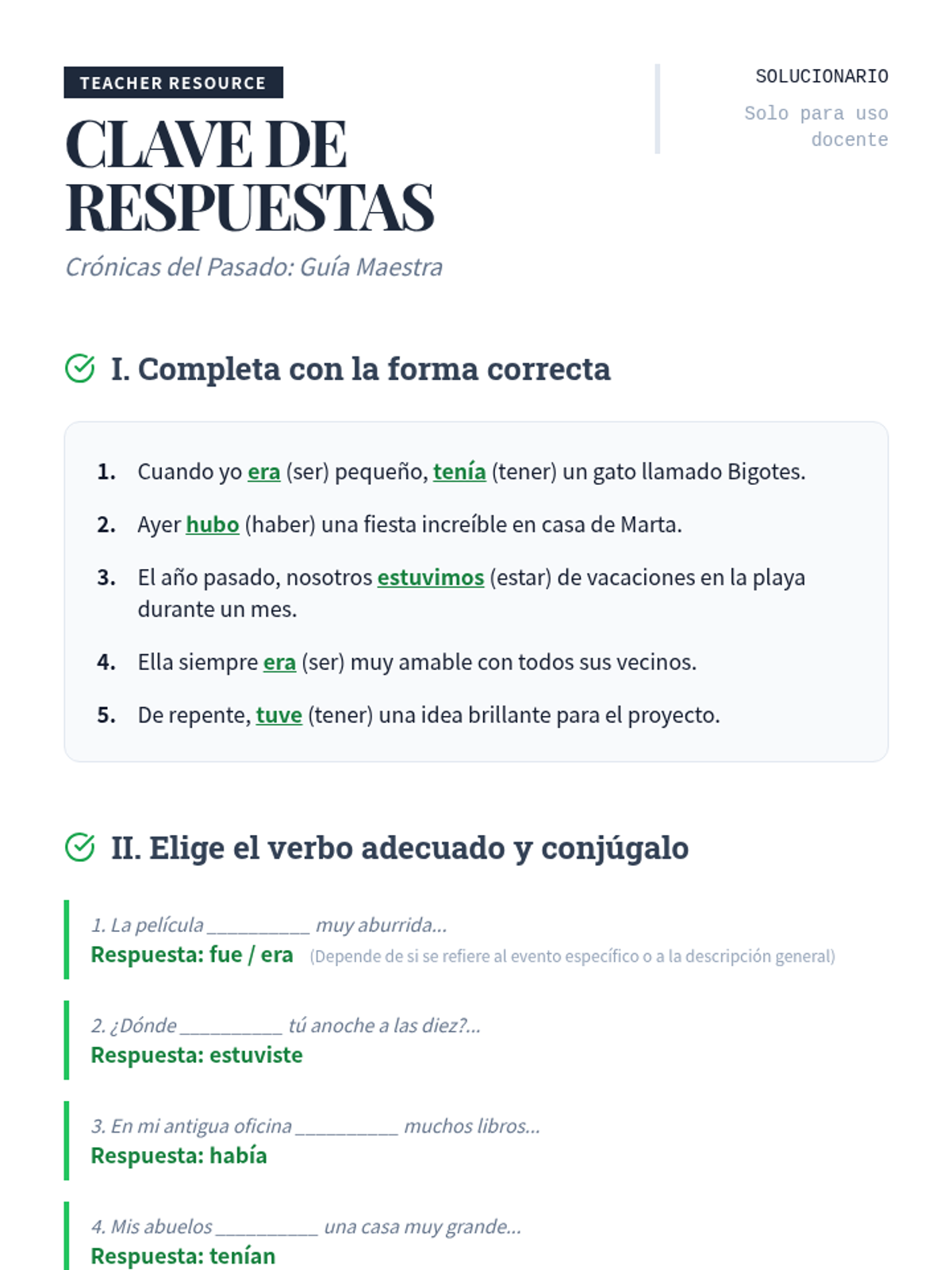 TEACHER RESOURCE

CLAVE DE RESPUESTAS

Crónicas del Pasado: Guía Maestra

SOLUCIONARIO

Solo para uso docente

I. Completa con la forma correcta

1. Cuando yo era (ser) pequeño, tenía (tener) un gato llamado Bigotes.

2. Ayer hubo (haber) una fiesta increíble en casa de Marta.

3. El año pasado, nosotros estuvimos (estar) de vacaciones en la playa durante un mes.

4. Ella siempre era (ser) muy amable con todos sus vecinos.

5. De repente, tuve (tener) una idea brillante para el proyecto.

II. Elige el verbo adecuado y conjúgalo

1. La película __________ muy aburrida...
Respuesta: fue / era (Depende de si se refiere al evento específico o a la descripción general)

2. ¿Dónde __________ tú anoche a las diez?...
Respuesta: estuviste

3. En mi antigua oficina __________ muchos libros...
Respuesta: había

4. Mis abuelos __________ una casa muy grande...
Respuesta: tenían